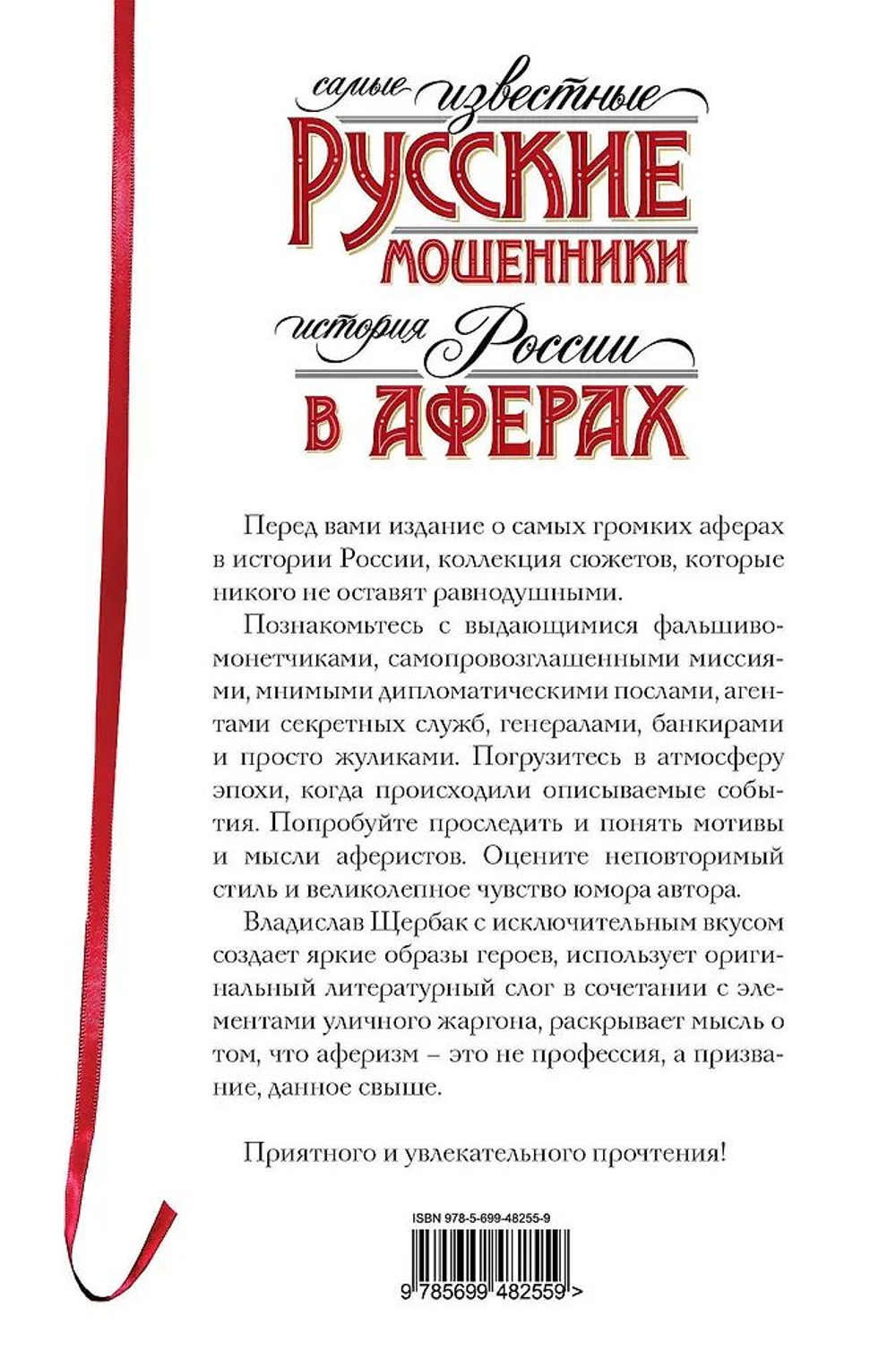 самые известные
РУССКИЕ
МОШЕННИКИ
история России
В АФЕРАХ

Перед вами издание о самых громких аферах в истории России, коллекция сюжетов, которые никого не оставят равнодушными.

Познакомьтесь с выдающимися фальшивомонетчиками, самопровозглашенными миссиями, мнимыми дипломатическими послами, агентами секретных служб, генералами, банкирами и просто жуликами. Погрузитесь в атмосферу эпохи, когда происходили описываемые события. Попробуйте проследить и понять мотивы и мысли аферистов. Оцените неповторимый стиль и великолепное чувство юмора автора.

Владислав Щербак с исключительным вкусом создает яркие образы героев, использует оригинальный литературный слог в сочетании с элементами уличного жаргона, раскрывает мысль о том, что аферизм – это не профессия, а призвание, данное свыше.

Приятного и увлекательного прочтения!

ISBN 978-5-699-48255-9

9 785699 482559 >